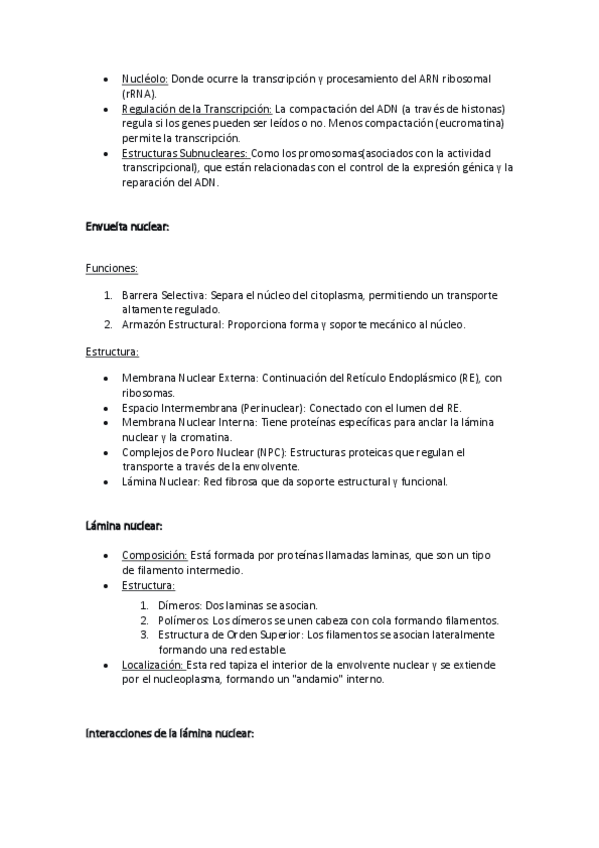 • Nucléolo: Donde ocurre la transcripción y procesamiento del ARN ribosomal (rRNA).
• Regulación de la Transcripción: La compactación del ADN (a través de histonas) regula si los genes pueden ser leídos o no. Menos compactación (eucromatina) permite la transcripción.
• Estructuras Subnucleares: Como los promosomas(asociados con la actividad transcripcional), que están relacionadas con el control de la expresión génica y la reparación del ADN.

Envuelta nuclear:

Funciones:

1. Barrera Selectiva: Separa el núcleo del citoplasma, permitiendo un transporte altamente regulado.
2. Armazón Estructural: Proporciona forma y soporte mecánico al núcleo.

Estructura:

• Membrana Nuclear Externa: Continuación del Retículo Endoplásmico (RE), con ribosomas.
• Espacio Intermembrana (Perinuclear): Conectado con el lumen del RE.
• Membrana Nuclear Interna: Tiene proteínas específicas para anclar la lámina nuclear y la cromatina.
• Complejos de Poro Nuclear (NPC): Estructuras proteicas que regulan el transporte a través de la envolvente.
• Lámina Nuclear: Red fibrosa que da soporte estructural y funcional.

Lámina nuclear:

• Composición: Está formada por proteínas llamadas laminas, que son un tipo de filamento intermedio.
• Estructura:
1. Dímeros: Dos laminas se asocian.
2. Polímeros: Los dímeros se unen cabeza con cola formando filamentos.
3. Estructura de Orden Superior: Los filamentos se asocian lateralmente formando una red estable.
• Localización: Esta red tapiza el interior de la envolvente nuclear y se extiende por el nucleoplasma, formando un "andamio" interno.

Interacciones de la lámina nuclear: